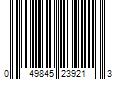 0 49845 23921 3